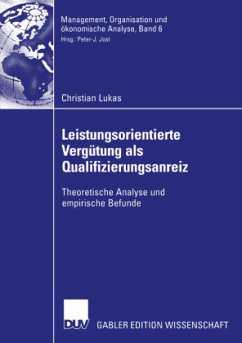 Management, Organisation und ökonomische Analyse, Band 6
Hrsg.: Peter-J. Jost

Christian Lukas

Leistungsorientierte Vergütung als Qualifizierungsanreiz

Theoretische Analyse und empirische Befunde

DUV GABLER EDITION WISSENSCHAFT